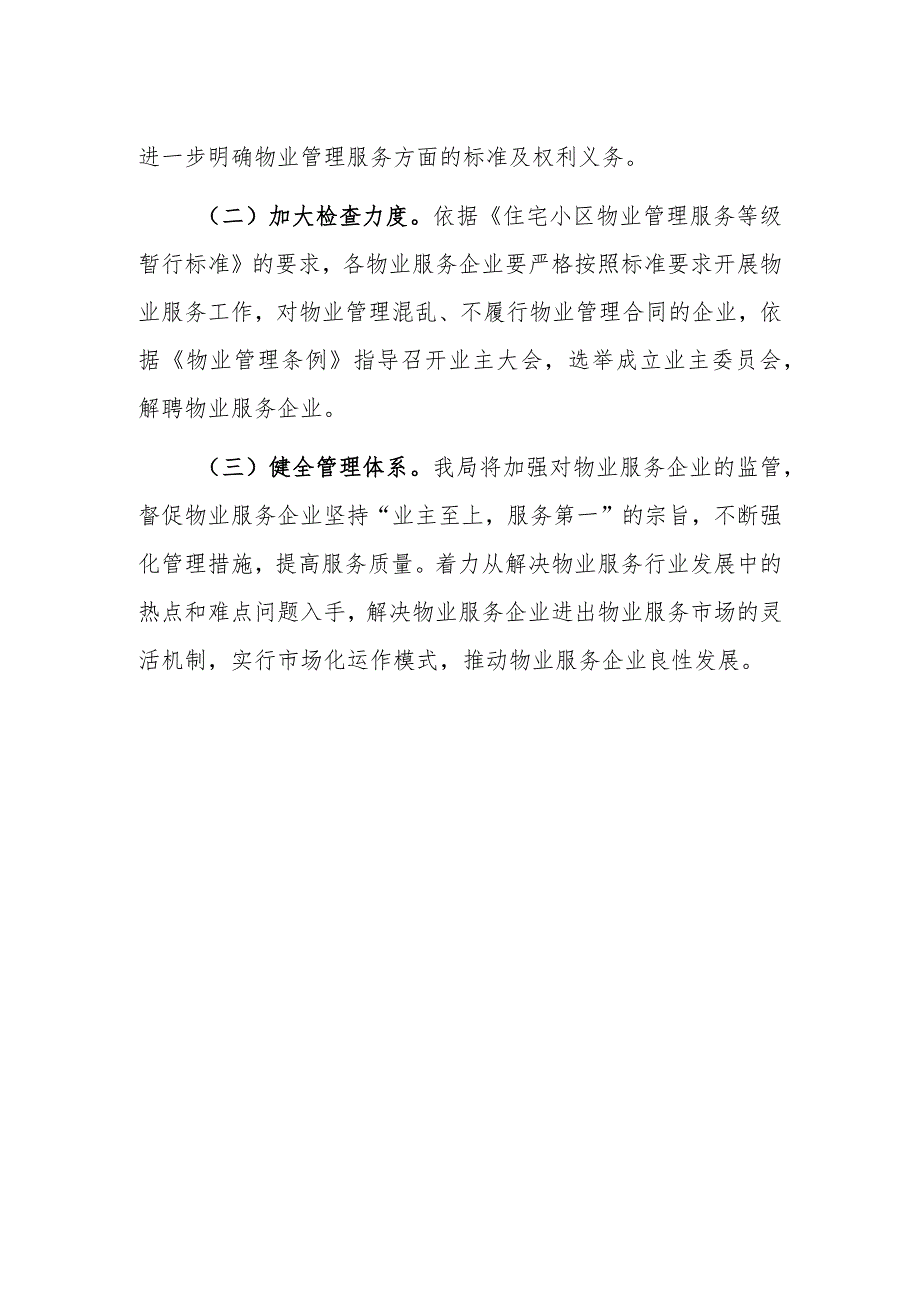 进一步明确物业管理服务方面的标准及权利义务。

（二）加大检查力度。依据《住宅小区物业管理服务等级暂行标准》的要求，各物业服务企业要严格按照标准要求开展物业服务工作，对物业管理混乱、不履行物业管理合同的企业，依据《物业管理条例》指导召开业主大会，选举成立业主委员会，解聘物业服务企业。

（三）健全管理体系。我局将加强对物业服务企业的监管，督促物业服务企业坚持“业主至上，服务第一”的宗旨，不断强化管理措施，提高服务质量。着力从解决物业服务行业发展中的热点和难点问题入手，解决物业服务企业进出物业服务市场的灵活机制，实行市场化运作模式，推动物业服务企业良性发展。